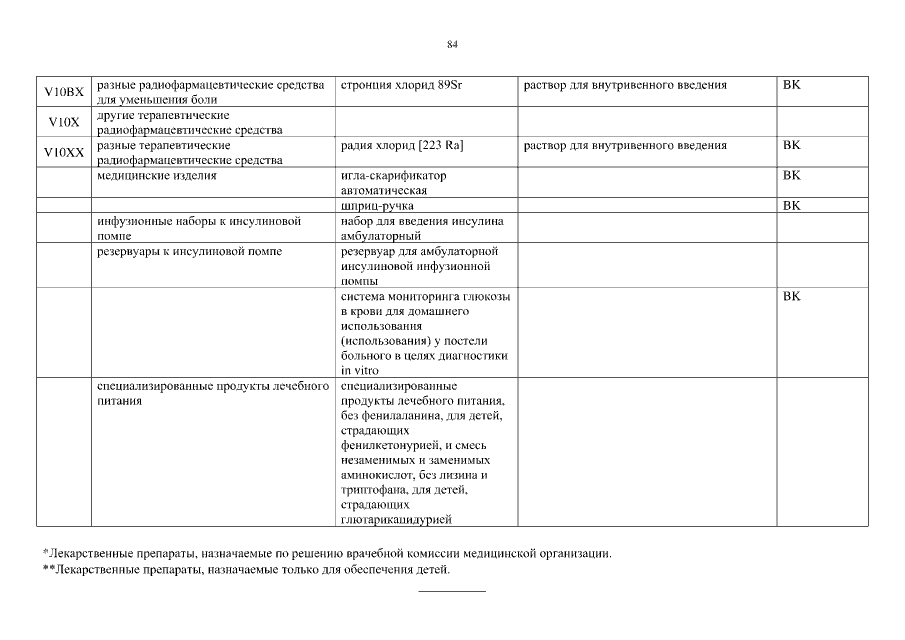 84

| V10BX | разные радиофармацевтические средства для уменьшения боли | стронция хлорид 89Sr | раствор для внутривенного введения | ВК |
|---|---|---|---|---|
| V10X | другие терапевтические радиофармацевтические средства | | | |
| V10XX | разные терапевтические радиофармацевтические средства | радия хлорид [223 Ra] | раствор для внутривенного введения | ВК |
| | медицинские изделия | игла-скарификатор автоматическая | | ВК |
| | | шприц-ручка | | ВК |
| | инфузионные наборы к инсулиновой помпе | набор для введения инсулина амбулаторный | | |
| | резервуары к инсулиновой помпе | резервуар для амбулаторной инсулиновой инфузионной помпы | | |
| | | система мониторинга глюкозы в крови для домашнего использования (использования) у постели больного в целях диагностики in vitro | | ВК |
| | специализированные продукты лечебного питания | специализированные продукты лечебного питания, без фенилаланина, для детей, страдающих фенилкетонурией, и смесь незаменимых и заменимых аминокислот, без лизина и триптофана, для детей, страдающих глютарикацидурией | | |

*Лекарственные препараты, назначаемые по решению врачебной комиссии медицинской организации.
**Лекарственные препараты, назначаемые только для обеспечения детей.